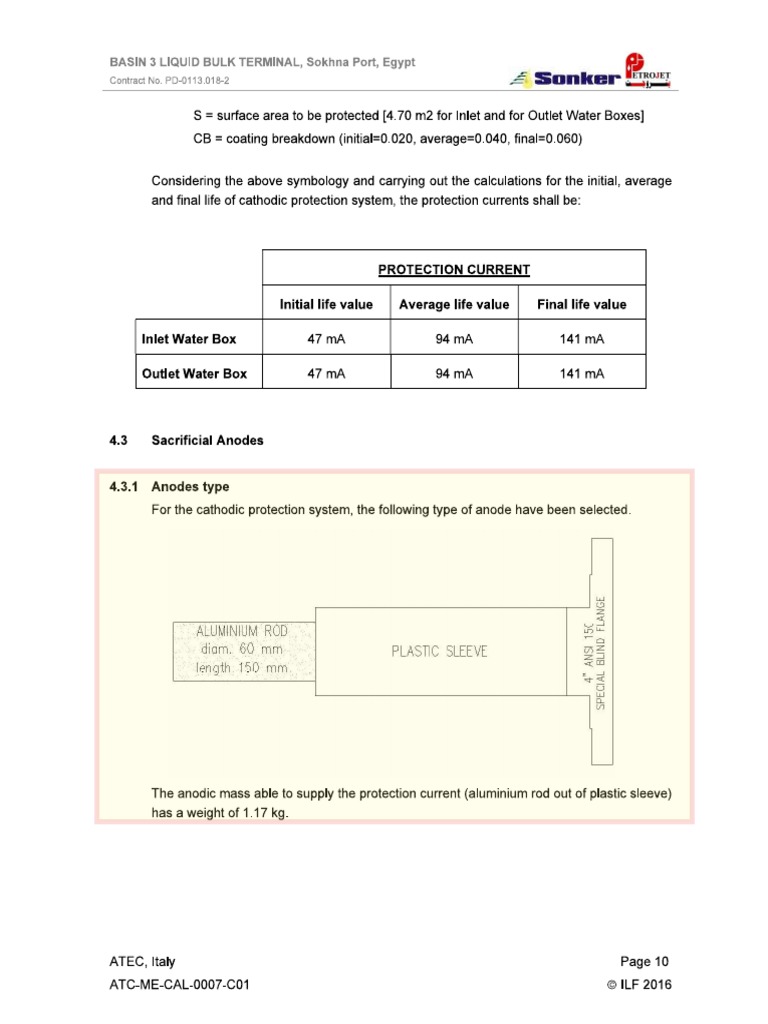 BASIN 3 LIQUID BULK TERMINAL, Sokhna Port, Egypt
Contract No. PD-0113.018-2

Sonker PETROJET

S = surface area to be protected [4.70 m2 for Inlet and for Outlet Water Boxes]
CB = coating breakdown (initial=0.020, average=0.040, final=0.060)

Considering the above symbology and carrying out the calculations for the initial, average and final life of cathodic protection system, the protection currents shall be:

| | PROTECTION CURRENT | | |
|---|---|---|---|
| | Initial life value | Average life value | Final life value |
| Inlet Water Box | 47 mA | 94 mA | 141 mA |
| Outlet Water Box | 47 mA | 94 mA | 141 mA |

4.3 Sacrificial Anodes

4.3.1 Anodes type

For the cathodic protection system, the following type of anode have been selected.

ALUMINIUM ROD diam. 60 mm length 150 mm

PLASTIC SLEEVE

4" ANSI 150 SPECIAL BLIND FLANGE

The anodic mass able to supply the protection current (aluminium rod out of plastic sleeve) has a weight of 1.17 kg.

ATEC, Italy
ATC-ME-CAL-0007-C01

Page 10
© ILF 2016